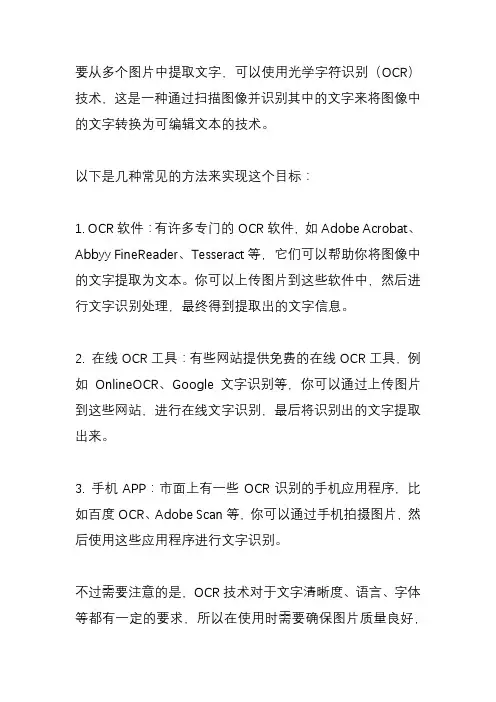 要从多个图片中提取文字，可以使用光学字符识别（OCR）技术，这是一种通过扫描图像并识别其中的文字来将图像中的文字转换为可编辑文本的技术。

以下是几种常见的方法来实现这个目标：

1. OCR 软件：有许多专门的 OCR 软件，如 Adobe Acrobat、Abbyy FineReader、Tesseract 等，它们可以帮助你将图像中的文字提取为文本。你可以上传图片到这些软件中，然后进行文字识别处理，最终得到提取出的文字信息。

2. 在线 OCR 工具：有些网站提供免费的在线 OCR 工具，例如 OnlineOCR、Google 文字识别等，你可以通过上传图片到这些网站，进行在线文字识别，最后将识别出的文字提取出来。

3. 手机 APP：市面上有一些 OCR 识别的手机应用程序，比如百度 OCR、Adobe Scan 等，你可以通过手机拍摄图片，然后使用这些应用程序进行文字识别。

不过需要注意的是，OCR 技术对于文字清晰度、语言、字体等都有一定的要求，所以在使用时需要确保图片质量良好，